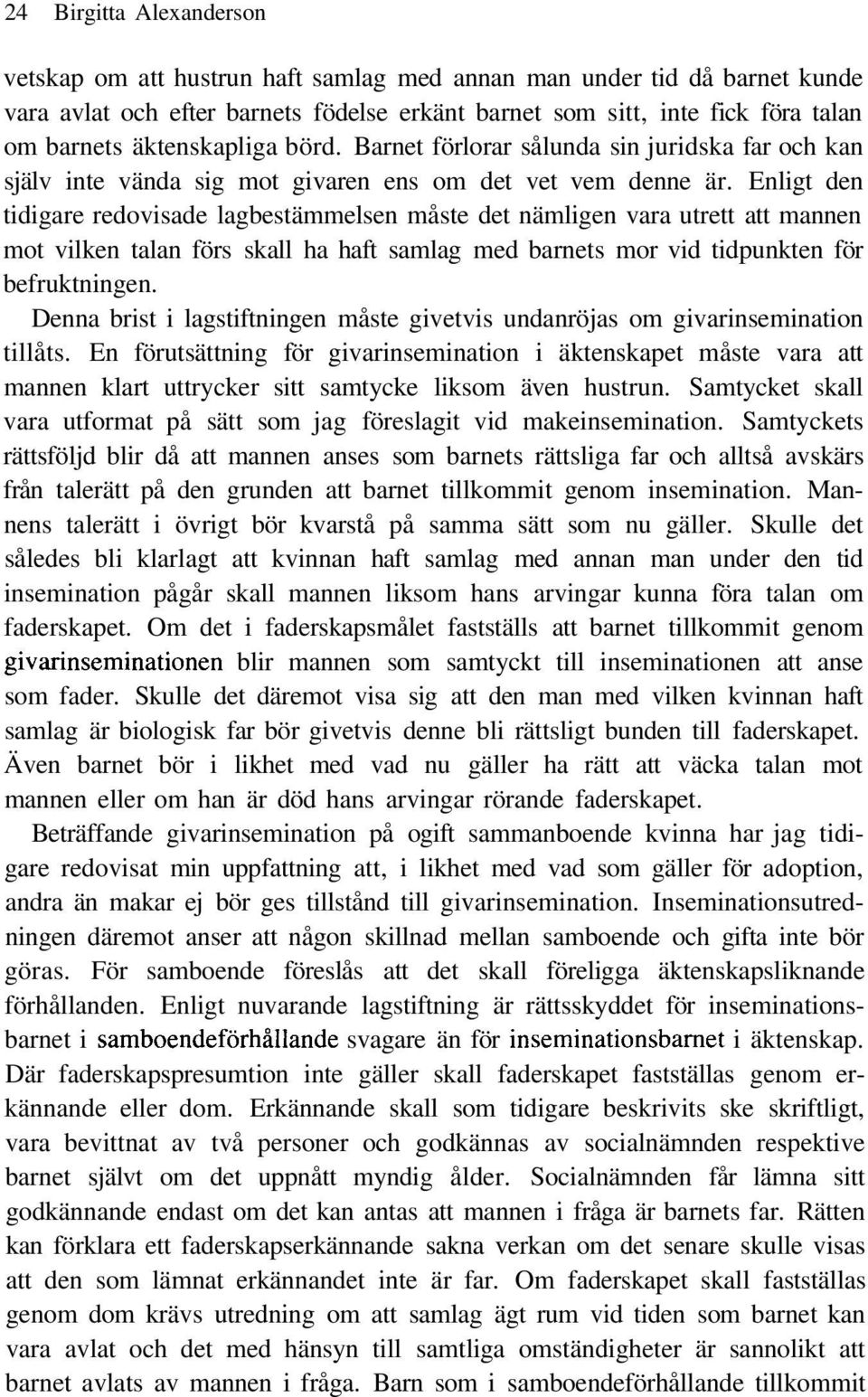 24 Birgitta Alexanderson

vetskap om att hustrun haft samlag med annan man under tid då barnet kunde vara avlat och efter barnets födelse erkänt barnet som sitt, inte fick föra talan om barnets äktenskapliga börd. Barnet förlorar sålunda sin juridska far och kan själv inte vända sig mot givaren ens om det vet vem denne är. Enligt den tidigare redovisade lagbestämmelsen måste det nämligen vara utrett att mannen mot vilken talan förs skall ha haft samlag med barnets mor vid tidpunkten för befruktningen.

Denna brist i lagstiftningen måste givetvis undanröjas om givarinsemination tillåts. En förutsättning för givarinsemination i äktenskapet måste vara att mannen klart uttrycker sitt samtycke liksom även hustrun. Samtycket skall vara utformat på sätt som jag föreslagit vid makeinsemination. Samtyckets rättsföljd blir då att mannen anses som barnets rättsliga far och alltså avskärs från talerätt på den grunden att barnet tillkommit genom insemination. Mannens talerätt i övrigt bör kvarstå på samma sätt som nu gäller. Skulle det således bli klarlagt att kvinnan haft samlag med annan man under den tid insemination pågår skall mannen liksom hans arvingar kunna föra talan om faderskapet. Om det i faderskapsmålet fastställs att barnet tillkommit genom givarinseminationen blir mannen som samtyckt till inseminationen att anse som fader. Skulle det däremot visa sig att den man med vilken kvinnan haft samlag är biologisk far bör givetvis denne bli rättsligt bunden till faderskapet. Även barnet bör i likhet med vad nu gäller ha rätt att väcka talan mot mannen eller om han är död hans arvingar rörande faderskapet.

Beträffande givarinsemination på ogift sammanboende kvinna har jag tidigare redovisat min uppfattning att, i likhet med vad som gäller för adoption, andra än makar ej bör ges tillstånd till givarinsemination. Inseminationsutredningen däremot anser att någon skillnad mellan samboende och gifta inte bör göras. För samboende föreslås att det skall föreligga äktenskapsliknande förhållanden. Enligt nuvarande lagstiftning är rättsskyddet för inseminationsbarnet i samboendeförhållande svagare än för inseminationsbarnet i äktenskap. Där faderskapspresumtion inte gäller skall faderskapet fastställas genom erkännande eller dom. Erkännande skall som tidigare beskrivits ske skriftligt, vara bevittnat av två personer och godkännas av socialnämnden respektive barnet självt om det uppnått myndig ålder. Socialnämnden får lämna sitt godkännande endast om det kan antas att mannen i fråga är barnets far. Rätten kan förklara ett faderskapserkännande sakna verkan om det senare skulle visas att den som lämnat erkännandet inte är far. Om faderskapet skall fastställas genom dom krävs utredning om att samlag ägt rum vid tiden som barnet kan vara avlat och det med hänsyn till samtliga omständigheter är sannolikt att barnet avlats av mannen i fråga. Barn som i samboendeförhållande tillkommit